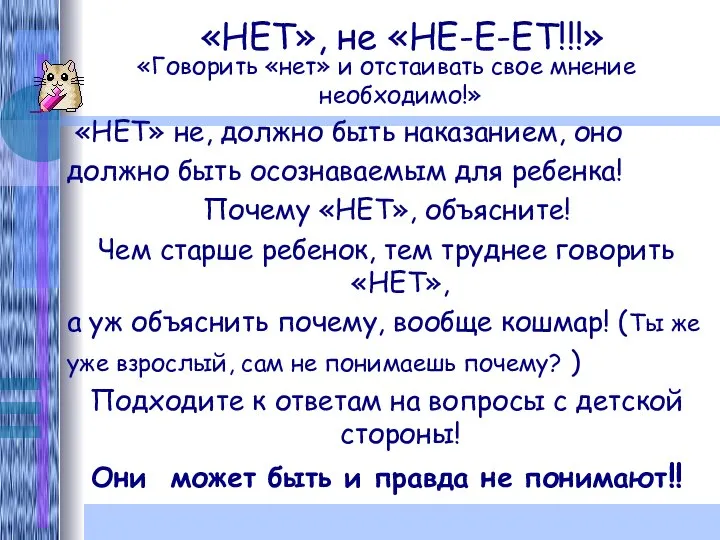 «НЕТ», не «НЕ-Е-ЕТ!!!»

«Говорить «нет» и отстаивать свое мнение необходимо!»

«НЕТ» не, должно быть наказанием, оно должно быть осознаваемым для ребенка!

Почему «НЕТ», объясните!

Чем старше ребенок, тем труднее говорить «НЕТ»,

а уж объяснить почему, вообще кошмар! (Ты же уже взрослый, сам не понимаешь почему? )

Подходите к ответам на вопросы с детской стороны!

Они может быть и правда не понимают!!